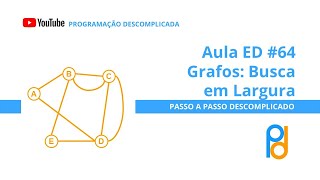 YouTube PROGRAMAÇÃO DESCOMPLICADA

Aula ED #64
Grafos: Busca em Largura

PASSO A PASSO DESCOMPLICADO

A
B
C
E
D

pd